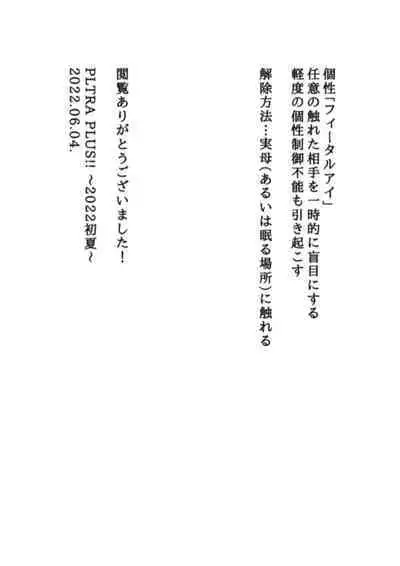 個性「フィータルアイ」
任意の触れた相手を一時的に盲目にする
軽度の個性制御不能も引き起こす

解除方法…実母(あるいは眠る場所)に触れる

閲覧ありがとうございました!
PLTRA PLUS!! ~2022初夏~
2022.06.04.